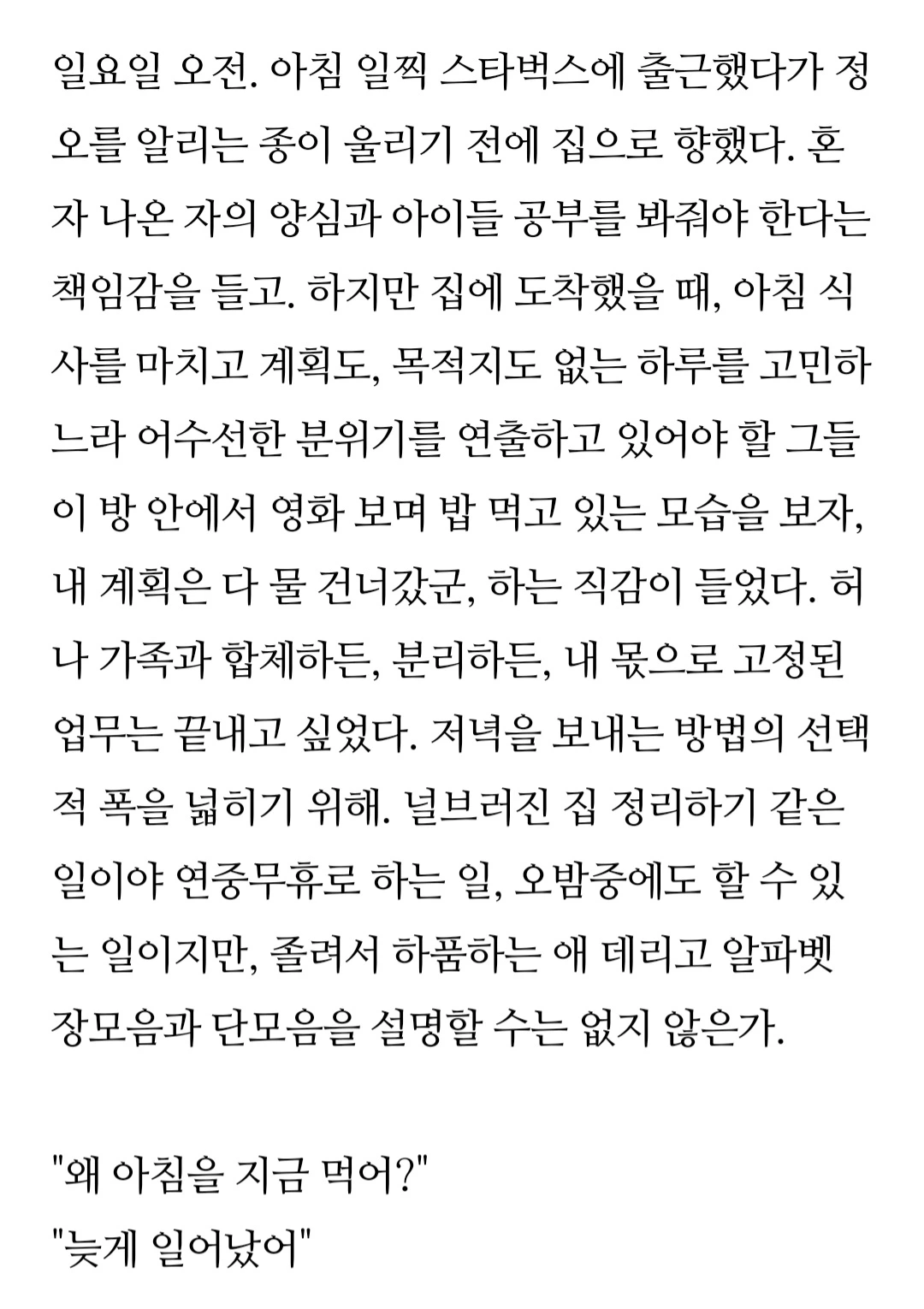 일요일 오전. 아침 일찍 스타벅스에 출근했다가 정오를 알리는 종이 울리기 전에 집으로 향했다. 혼자 나온 자의 양심과 아이들 공부를 봐줘야 한다는 책임감을 들고. 하지만 집에 도착했을 때, 아침 식사를 마치고 계획도, 목적지도 없는 하루를 고민하느라 어수선한 분위기를 연출하고 있어야 할 그들이 방 안에서 영화 보며 밥 먹고 있는 모습을 보자, 내 계획은 다 물 건너갔군, 하는 직감이 들었다. 허나 가족과 합체하든, 분리하든, 내 몫으로 고정된 업무는 끝내고 싶었다. 저녁을 보내는 방법의 선택적 폭을 넓히기 위해. 널브러진 집 정리하기 같은 일이야 연중무휴로 하는 일, 오밤중에도 할 수 있는 일이지만, 졸려서 하품하는 애 데리고 알파벳 장모음과 단모음을 설명할 수는 없지 않은가.

"왜 아침을 지금 먹어?"
"늦게 일어났어"